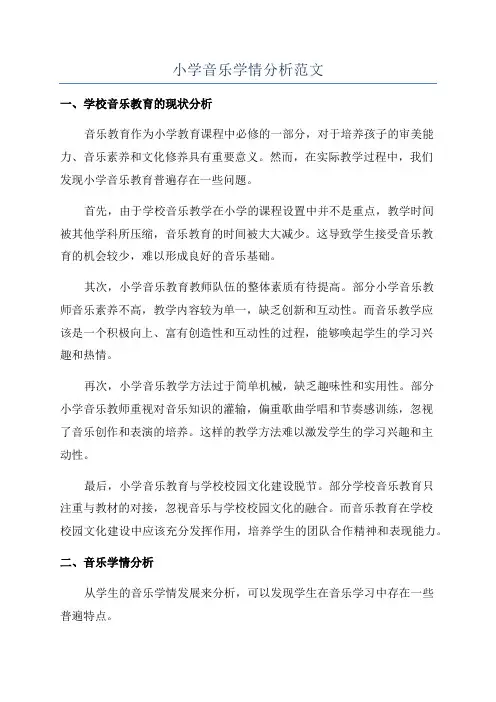 小学音乐学情分析范文

一、学校音乐教育的现状分析

音乐教育作为小学教育课程中必修的一部分，对于培养孩子的审美能力、音乐素养和文化修养具有重要意义。然而，在实际教学过程中，我们发现小学音乐教育普遍存在一些问题。

首先，由于学校音乐教学在小学的课程设置中并不是重点，教学时间被其他学科所压缩，音乐教育的时间被大大减少。这导致学生接受音乐教育的机会较少，难以形成良好的音乐基础。

其次，小学音乐教育教师队伍的整体素质有待提高。部分小学音乐教师音乐素养不高，教学内容较为单一，缺乏创新和互动性。而音乐教学应该是一个积极向上、富有创造性和互动性的过程，能够唤起学生的学习兴趣和热情。

再次，小学音乐教学方法过于简单机械，缺乏趣味性和实用性。部分小学音乐教师重视对音乐知识的灌输，偏重歌曲学唱和节奏感训练，忽视了音乐创作和表演的培养。这样的教学方法难以激发学生的学习兴趣和主动性。

最后，小学音乐教育与学校校园文化建设脱节。部分学校音乐教育只注重与教材的对接，忽视音乐与学校校园文化的融合。而音乐教育在学校校园文化建设中应该充分发挥作用，培养学生的团队合作精神和表现能力。

二、音乐学情分析

从学生的音乐学情发展来分析，可以发现学生在音乐学习中存在一些普遍特点。